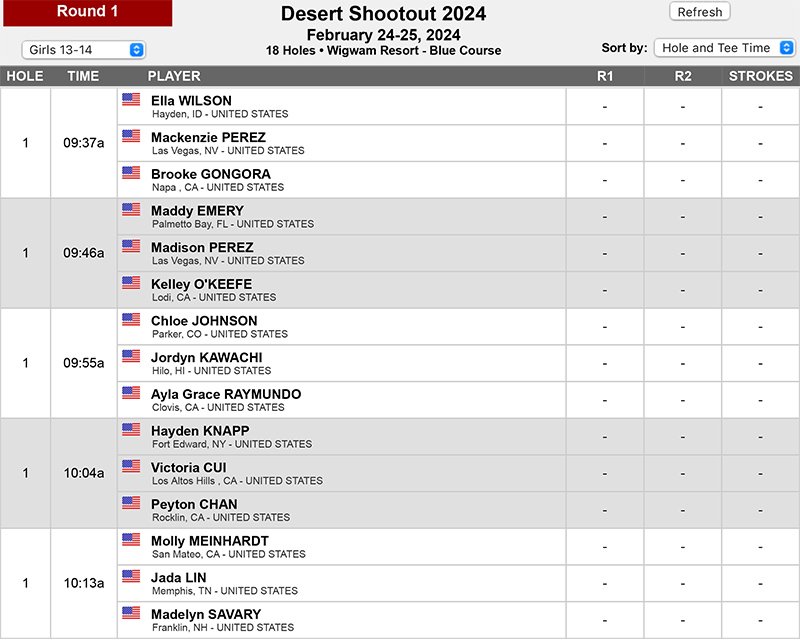 Round 1

Desert Shootout 2024
February 24-25, 2024
18 Holes • Wigwam Resort - Blue Course

Refresh

Girls 13-14

Sort by: Hole and Tee Time

| HOLE | TIME | PLAYER | R1 | R2 | STROKES |
|---|---|---|---|---|---|
| 1 | 09:37a | Ella WILSON Hayden, ID - UNITED STATES | - | - | - |
| | | Mackenzie PEREZ Las Vegas, NV - UNITED STATES | - | - | - |
| | | Brooke GONGORA Napa , CA - UNITED STATES | - | - | - |
| 1 | 09:46a | Maddy EMERY Palmetto Bay, FL - UNITED STATES | - | - | - |
| | | Madison PEREZ Las Vegas, NV - UNITED STATES | - | - | - |
| | | Kelley O'KEEFE Lodi, CA - UNITED STATES | - | - | - |
| 1 | 09:55a | Chloe JOHNSON Parker, CO - UNITED STATES | - | - | - |
| | | Jordyn KAWACHI Hilo, HI - UNITED STATES | - | - | - |
| | | Ayla Grace RAYMUNDO Clovis, CA - UNITED STATES | - | - | - |
| 1 | 10:04a | Hayden KNAPP Fort Edward, NY - UNITED STATES | - | - | - |
| | | Victoria CUI Los Altos Hills , CA - UNITED STATES | - | - | - |
| | | Peyton CHAN Rocklin, CA - UNITED STATES | - | - | - |
| 1 | 10:13a | Molly MEINHARDT San Mateo, CA - UNITED STATES | - | - | - |
| | | Jada LIN Memphis, TN - UNITED STATES | - | - | - |
| | | Madelyn SAVARY Franklin, NH - UNITED STATES | - | - | - |